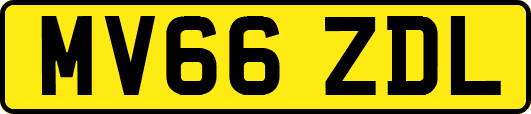 MV66 ZDL